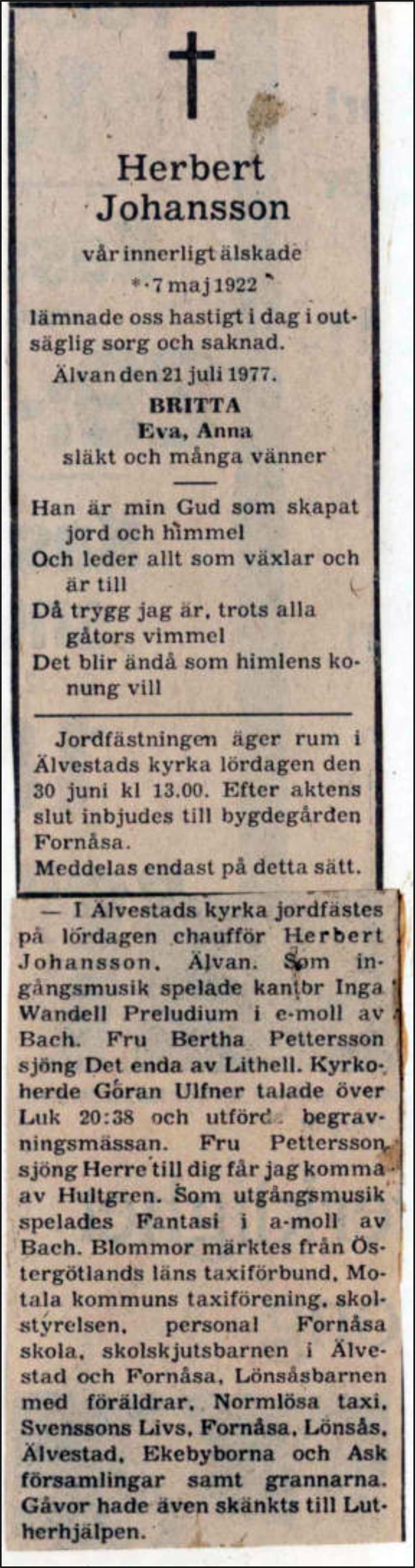 Herbert Johansson

vår innerligt älskade
* 7 maj 1922
lämnade oss hastigt i dag i outsäglig sorg och saknad.
Älvan den 21 juli 1977.

BRITTA
Eva, Anna
släkt och många vänner

Han är min Gud som skapat jord och himmel
Och leder allt som växlar och är till
Då trygg jag är, trots alla gåtors vimmel
Det blir ändå som himlens konung vill

Jordfästningen äger rum i Älvestads kyrka lördagen den 30 juni kl 13.00. Efter aktens slut inbjudes till bygdegården Fornåsa.
Meddelas endast på detta sätt.

— I Älvestads kyrka jordfästes på lördagen chaufför Herbert Johansson, Älvan. Som ingångsmusik spelade kantor Inga Wandell Preludium i e-moll av Bach. Fru Bertha Pettersson sjöng Det enda av Lithell. Kyrkoherde Göran Ulfner talade över Luk 20:38 och utförde begravningsmässan. Fru Pettersson sjöng Herre till dig får jag komma av Hultgren. Som utgångsmusik spelades Fantasi i a-moll av Bach. Blommor märktes från Östergötlands läns taxiförbund, Motala kommuns taxiförening, skolstyrelsen, personal Fornåsa skola, skolskjutsbarnen i Älvestad och Fornåsa, Lönsåsbarnen med föräldrar, Normlösa taxi, Svenssons Livs, Fornåsa, Lönsås, Älvestad, Ekebyborna och Ask församlingar samt grannarna. Gåvor hade även skänkts till Lutherhjälpen.